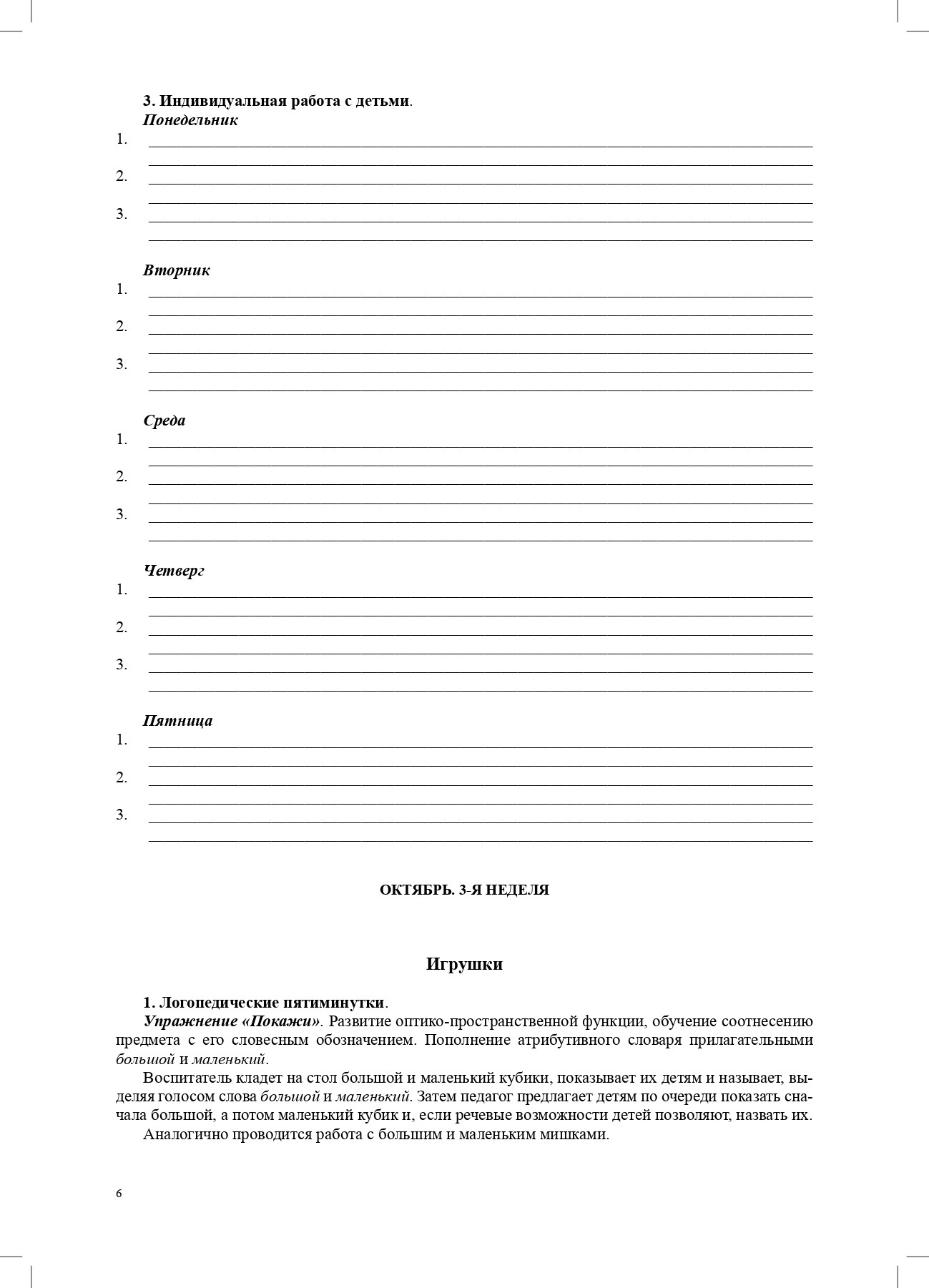 3. Индивидуальная работа с детьми.
Понедельник
1.
2.
3.

Вторник
1.
2.
3.

Среда
1.
2.
3.

Четверг
1.
2.
3.

Пятница
1.
2.
3.

ОКТЯБРЬ. 3-Я НЕДЕЛЯ

Игрушки

1. Логопедические пятиминутки.
Упражнение «Покажи». Развитие оптико-пространственной функции, обучение соотнесению предмета с его словесным обозначением. Пополнение атрибутивного словаря прилагательными большой и маленький.

Воспитатель кладет на стол большой и маленький кубики, показывает их детям и называет, выделяя голосом слова большой и маленький. Затем педагог предлагает детям по очереди показать сначала большой, а потом маленький кубик и, если речевые возможности детей позволяют, назвать их.

Аналогично проводится работа с большим и маленьким мишками.

6